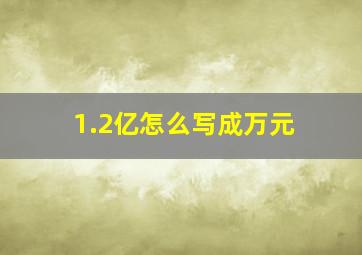 1.2亿怎么写成万元